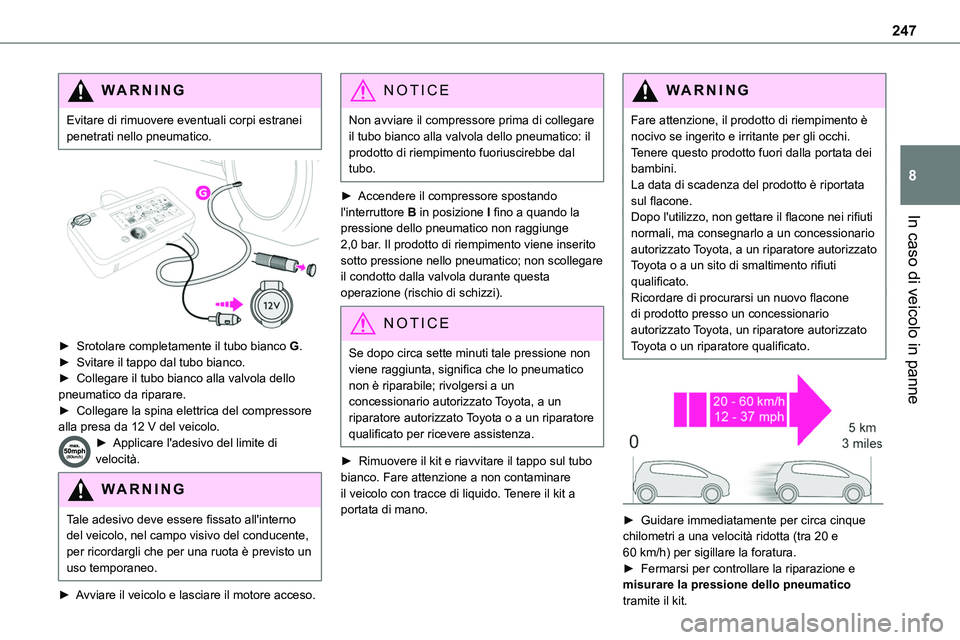 247

8

In caso di veicolo in panne

WARNING

Evitare di rimuovere eventuali corpi estranei penetrati nello pneumatico.

G

12V

► Srotolare completamente il tubo bianco G.
► Svitare il tappo dal tubo bianco.
► Collegare il tubo bianco alla valvola dello pneumatico da riparare.
► Collegare la spina elettrica del compressore alla presa da 12 V del veicolo.
max. 50mph (80km/h) ► Applicare l'adesivo del limite di velocità.

WARNING

Tale adesivo deve essere fissato all'interno del veicolo, nel campo visivo del conducente, per ricordargli che per una ruota è previsto un uso temporaneo.

► Avviare il veicolo e lasciare il motore acceso.

NOTICE

Non avviare il compressore prima di collegare il tubo bianco alla valvola dello pneumatico: il prodotto di riempimento fuoriuscirebbe dal tubo.

► Accendere il compressore spostando l'interruttore B in posizione I fino a quando la pressione dello pneumatico non raggiunge 2,0 bar. Il prodotto di riempimento viene inserito sotto pressione nello pneumatico; non scollegare il condotto dalla valvola durante questa operazione (rischio di schizzi).

NOTICE

Se dopo circa sette minuti tale pressione non viene raggiunta, significa che lo pneumatico non è riparabile; rivolgersi a un concessionario autorizzato Toyota, a un riparatore autorizzato Toyota o a un riparatore qualificato per ricevere assistenza.

► Rimuovere il kit e riavvitare il tappo sul tubo bianco. Fare attenzione a non contaminare il veicolo con tracce di liquido. Tenere il kit a portata di mano.

WARNING

Fare attenzione, il prodotto di riempimento è nocivo se ingerito e irritante per gli occhi.
Tenere questo prodotto fuori dalla portata dei bambini.
La data di scadenza del prodotto è riportata sul flacone.
Dopo l'utilizzo, non gettare il flacone nei rifiuti normali, ma consegnarlo a un concessionario autorizzato Toyota, a un riparatore autorizzato Toyota o a un sito di smaltimento rifiuti qualificato.
Ricordare di procurarsi un nuovo flacone di prodotto presso un concessionario autorizzato Toyota, un riparatore autorizzato Toyota o un riparatore qualificato.

20 - 60 km/h
12 - 37 mph
0
5 km
3 miles

► Guidare immediatamente per circa cinque chilometri a una velocità ridotta (tra 20 e 60 km/h) per sigillare la foratura.
► Fermarsi per controllare la riparazione e misurare la pressione dello pneumatico tramite il kit.

carmanualsonline.info